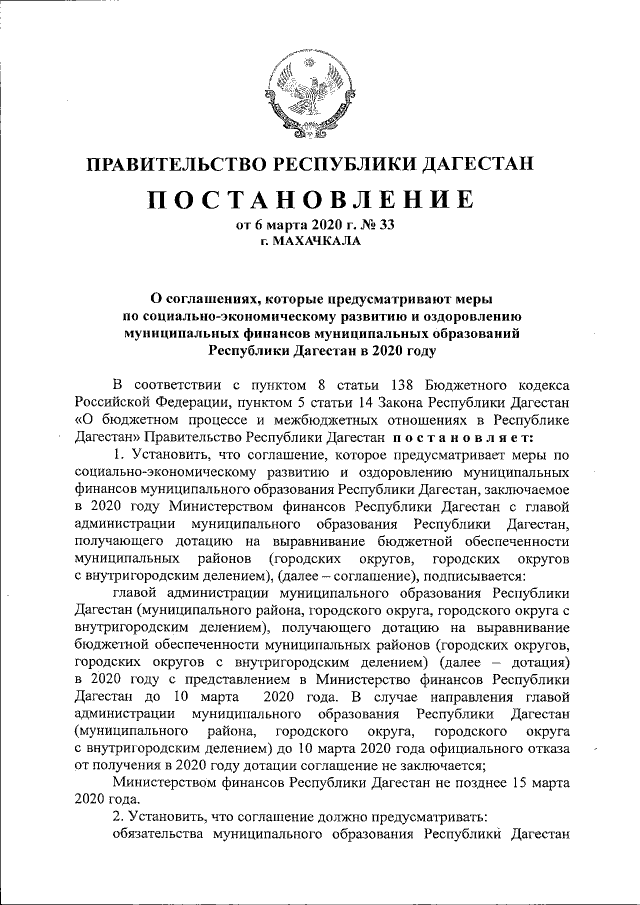 ПРАВИТЕЛЬСТВО РЕСПУБЛИКИ ДАГЕСТАН

ПОСТАНОВЛЕНИЕ

от 6 марта 2020 г. № 33
г. МАХАЧКАЛА

О соглашениях, которые предусматривают меры по социально-экономическому развитию и оздоровлению муниципальных финансов муниципальных образований Республики Дагестан в 2020 году

В соответствии с пунктом 8 статьи 138 Бюджетного кодекса Российской Федерации, пунктом 5 статьи 14 Закона Республики Дагестан «О бюджетном процессе и межбюджетных отношениях в Республике Дагестан» Правительство Республики Дагестан постановляет:

1. Установить, что соглашение, которое предусматривает меры по социально-экономическому развитию и оздоровлению муниципальных финансов муниципального образования Республики Дагестан, заключаемое в 2020 году Министерством финансов Республики Дагестан с главой администрации муниципального образования Республики Дагестан, получающего дотацию на выравнивание бюджетной обеспеченности муниципальных районов (городских округов, городских округов с внутригородским делением), (далее – соглашение), подписывается:

главой администрации муниципального образования Республики Дагестан (муниципального района, городского округа, городского округа с внутригородским делением), получающего дотацию на выравнивание бюджетной обеспеченности муниципальных районов (городских округов, городских округов с внутригородским делением) (далее – дотация) в 2020 году с представлением в Министерство финансов Республики Дагестан до 10 марта 2020 года. В случае направления главой администрации муниципального образования Республики Дагестан (муниципального района, городского округа, городского округа с внутригородским делением) до 10 марта 2020 года официального отказа от получения в 2020 году дотации соглашение не заключается;

Министерством финансов Республики Дагестан не позднее 15 марта 2020 года.

2. Установить, что соглашение должно предусматривать:

обязательства муниципального образования Республики Дагестан